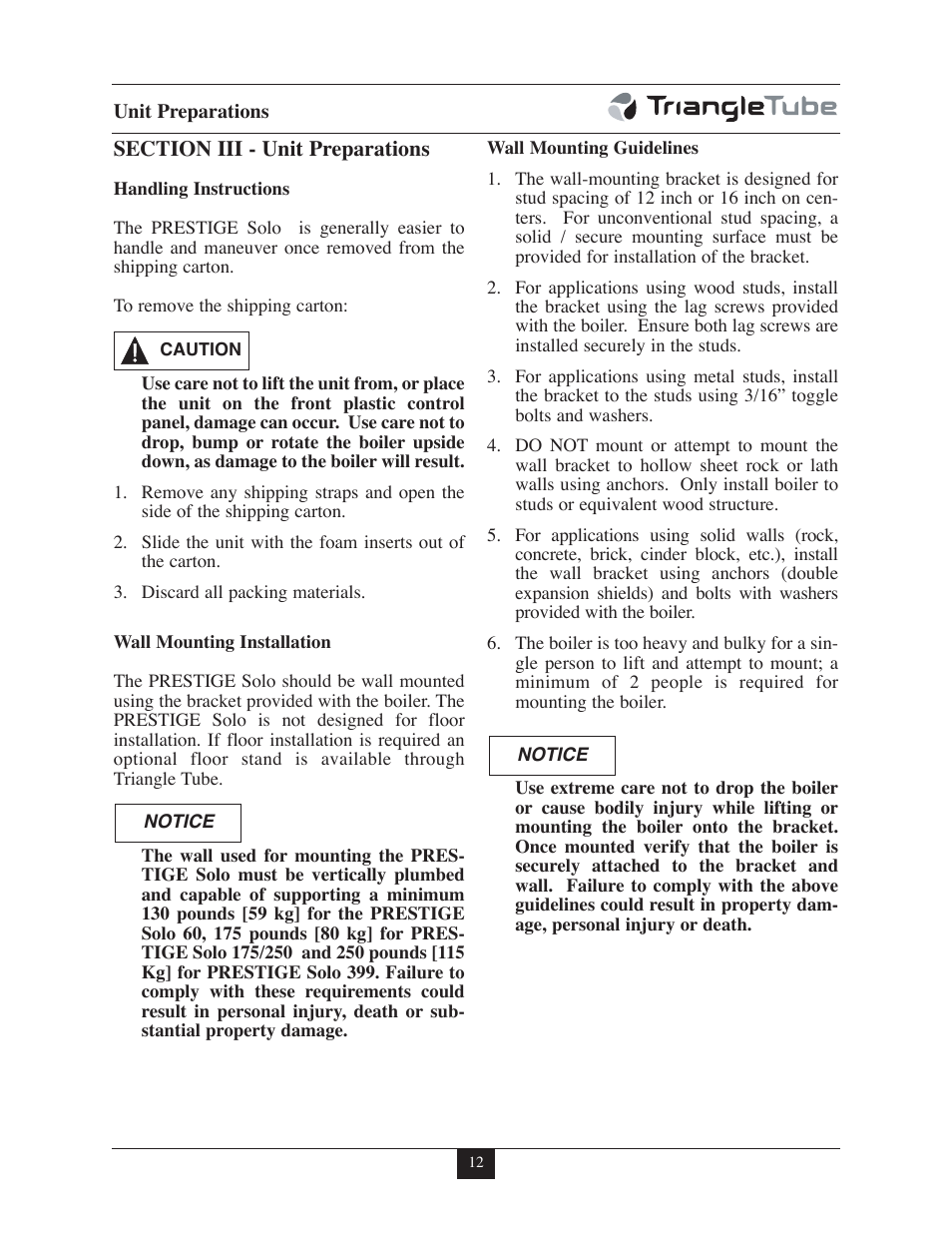 Unit Preparations

TriangleTube

SECTION III - Unit Preparations

Handling Instructions

The PRESTIGE Solo is generally easier to handle and maneuver once removed from the shipping carton.

To remove the shipping carton:

CAUTION

Use care not to lift the unit from, or place the unit on the front plastic control panel, damage can occur. Use care not to drop, bump or rotate the boiler upside down, as damage to the boiler will result.

1. Remove any shipping straps and open the side of the shipping carton.

2. Slide the unit with the foam inserts out of the carton.

3. Discard all packing materials.

Wall Mounting Installation

The PRESTIGE Solo should be wall mounted using the bracket provided with the boiler. The PRESTIGE Solo is not designed for floor installation. If floor installation is required an optional floor stand is available through Triangle Tube.

NOTICE

The wall used for mounting the PRESTIGE Solo must be vertically plumbed and capable of supporting a minimum 130 pounds [59 kg] for the PRESTIGE Solo 60, 175 pounds [80 kg] for PRESTIGE Solo 175/250 and 250 pounds [115 Kg] for PRESTIGE Solo 399. Failure to comply with these requirements could result in personal injury, death or substantial property damage.

Wall Mounting Guidelines

1. The wall-mounting bracket is designed for stud spacing of 12 inch or 16 inch on centers. For unconventional stud spacing, a solid / secure mounting surface must be provided for installation of the bracket.

2. For applications using wood studs, install the bracket using the lag screws provided with the boiler. Ensure both lag screws are installed securely in the studs.

3. For applications using metal studs, install the bracket to the studs using 3/16” toggle bolts and washers.

4. DO NOT mount or attempt to mount the wall bracket to hollow sheet rock or lath walls using anchors. Only install boiler to studs or equivalent wood structure.

5. For applications using solid walls (rock, concrete, brick, cinder block, etc.), install the wall bracket using anchors (double expansion shields) and bolts with washers provided with the boiler.

6. The boiler is too heavy and bulky for a single person to lift and attempt to mount; a minimum of 2 people is required for mounting the boiler.

NOTICE

Use extreme care not to drop the boiler or cause bodily injury while lifting or mounting the boiler onto the bracket. Once mounted verify that the boiler is securely attached to the bracket and wall. Failure to comply with the above guidelines could result in property damage, personal injury or death.

12